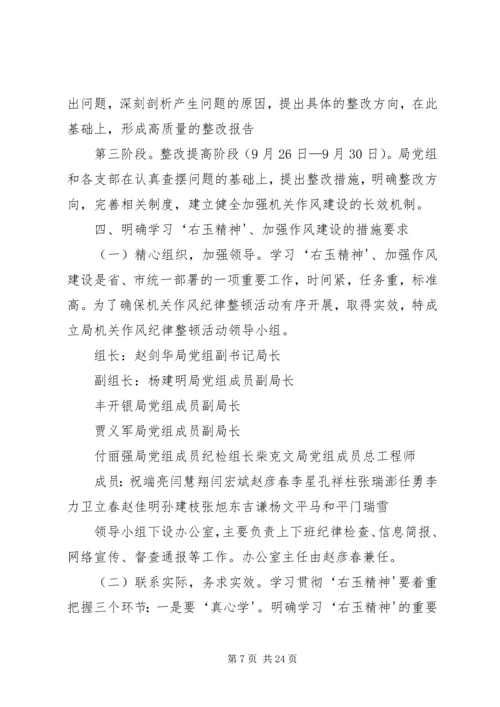 出问题，深刻剖析产生问题的原因，提出具体的整改方向，在此基础上，形成高质量的整改报告

第三阶段。整改提高阶段（9月26日—9月30日）。局党组和各支部在认真查摆问题的基础上，提出整改措施，明确整改方向，完善相关制度，建立健全加强机关作风建设的长效机制。

四、明确学习‘右玉精神’、加强作风建设的措施要求

（一）精心组织，加强领导。学习‘右玉精神’、加强作风建设是省、市统一部署的一项重要工作，时间紧，任务重，标准高。为了确保机关作风纪律整顿活动有序开展，取得实效，特成立局机关作风纪律整顿活动领导小组。

组长：赵剑华局党组副书记局长

副组长：杨建明局党组成员副局长

丰开银局党组成员副局长

贾义军局党组成员副局长

付丽强局党组成员纪检组长柴克文局党组成员总工程师

成员：祝端亮闫慧翔闫宏斌赵彦春李星孔祥柱张瑞澎任勇李力卫立春赵佳明孙建枝张旭东吉谦杨文平马和平门瑞雪

领导小组下设办公室，主要负责上下班纪律检查、信息简报、网络宣传、督查通报等工作。办公室主任由赵彦春兼任。

（二）联系实际，务求实效。学习贯彻‘右玉精神’要着重把握三个环节：一是要‘真心学’。明确学习‘右玉精神’的重要

第7页 共24页